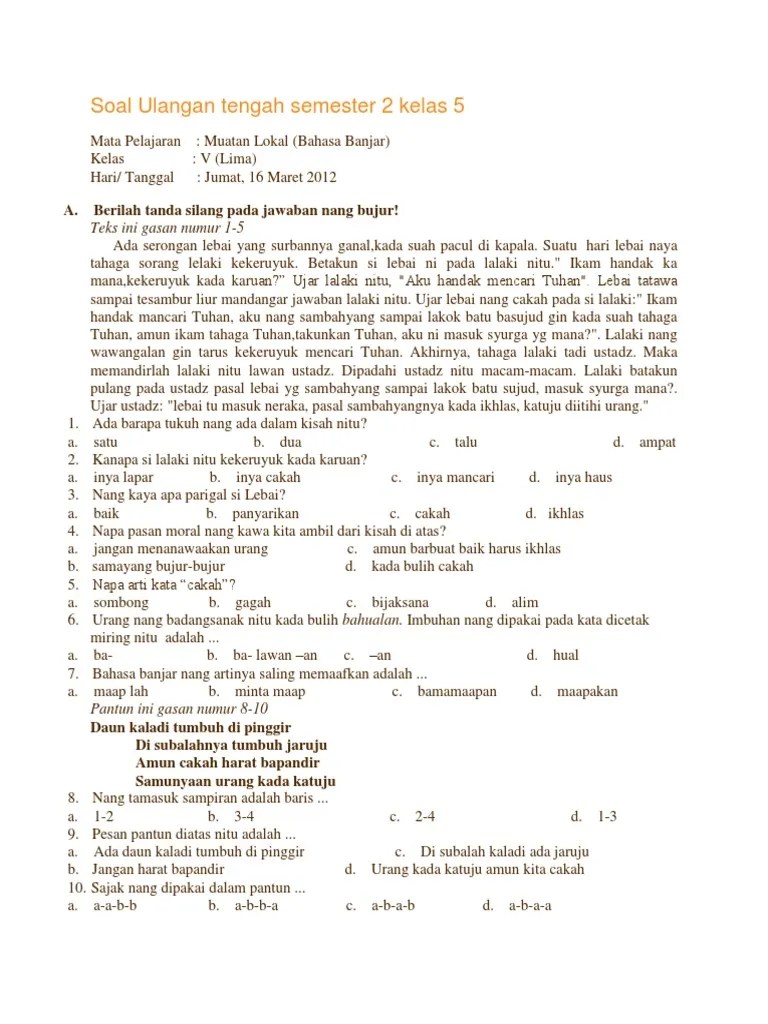 Soal Ulangan tengah semester 2 kelas 5

Mata Pelajaran : Muatan Lokal (Bahasa Banjar)
Kelas : V (Lima)
Hari/ Tanggal : Jumat, 16 Maret 2012

A. Berilah tanda silang pada jawaban nang bujur!
Teks ini gasan numur 1-5

Ada serongan lebai yang surbannya ganal,kada suah pacul di kapala. Suatu hari lebai naya tahaga sorang lelaki kekeruyuk. Betakun si lebai ni pada lalaki nitu." Ikam handak ka mana,kekeruyuk kada karuan?" Ujar lalaki nitu, "Aku handak mencari Tuhan". Lebai tatawa sampai tesambur liur mandangar jawaban lalaki nitu. Ujar lebai nang cakah pada si lalaki:" Ikam handak mancari Tuhan, aku nang sambahyang sampai lakok batu basujud gin kada suah tahaga Tuhan, amun ikam tahaga Tuhan,takunkan Tuhan, aku ni masuk syurga yg mana?". Lalaki nang wawangalan gin tarus kekeruyuk mencari Tuhan. Akhirnya, tahaga lalaki tadi ustadz. Maka memandirlah lalaki nitu lawan ustadz. Dipadahi ustadz nitu macam-macam. Lalaki batakun pulang pada ustadz pasal lebai yg sambahyang sampai lakok batu sujud, masuk syurga mana?. Ujar ustadz: "lebai tu masuk neraka, pasal sambahyangnya kada ikhlas, katuju diitihi urang."

1. Ada barapa tukuh nang ada dalam kisah nitu?
a. satu b. dua c. talu d. ampat
2. Kanapa si lalaki nitu kekeruyuk kada karuan?
a. inya lapar b. inya cakah c. inya mancari d. inya haus
3. Nang kaya apa parigal si Lebai?
a. baik b. panyarikan c. cakah d. ikhlas
4. Napa pasan moral nang kawa kita ambil dari kisah di atas?
a. jangan menanawaakan urang c. amun barbuat baik harus ikhlas
b. samayang bujur-bujur d. kada bulih cakah
5. Napa arti kata "cakah"?
a. sombong b. gagah c. bijaksana d. alim
6. Urang nang badangsanak nitu kada bulih bahualan. Imbuhan nang dipakai pada kata dicetak miring nitu adalah ...
a. ba- b. ba- lawan –an c. –an d. hual
7. Bahasa banjar nang artinya saling memaafkan adalah ...
a. maap lah b. minta maap c. bamamaapan d. maapakan
Pantun ini gasan numur 8-10
Daun kaladi tumbuh di pinggir
Di subalahnya tumbuh jaruju
Amun cakah harat bapandir
Samunyaan urang kada katuju
8. Nang tamasuk sampiran adalah baris ...
a. 1-2 b. 3-4 c. 2-4 d. 1-3
9. Pesan pantun diatas nitu adalah ...
a. Ada daun kaladi tumbuh di pinggir c. Di subalah kaladi ada jaruju
b. Jangan harat bapandir d. Urang kada katuju amun kita cakah
10. Sajak nang dipakai dalam pantun ...
a. a-a-b-b b. a-b-b-a c. a-b-a-b d. a-b-a-a